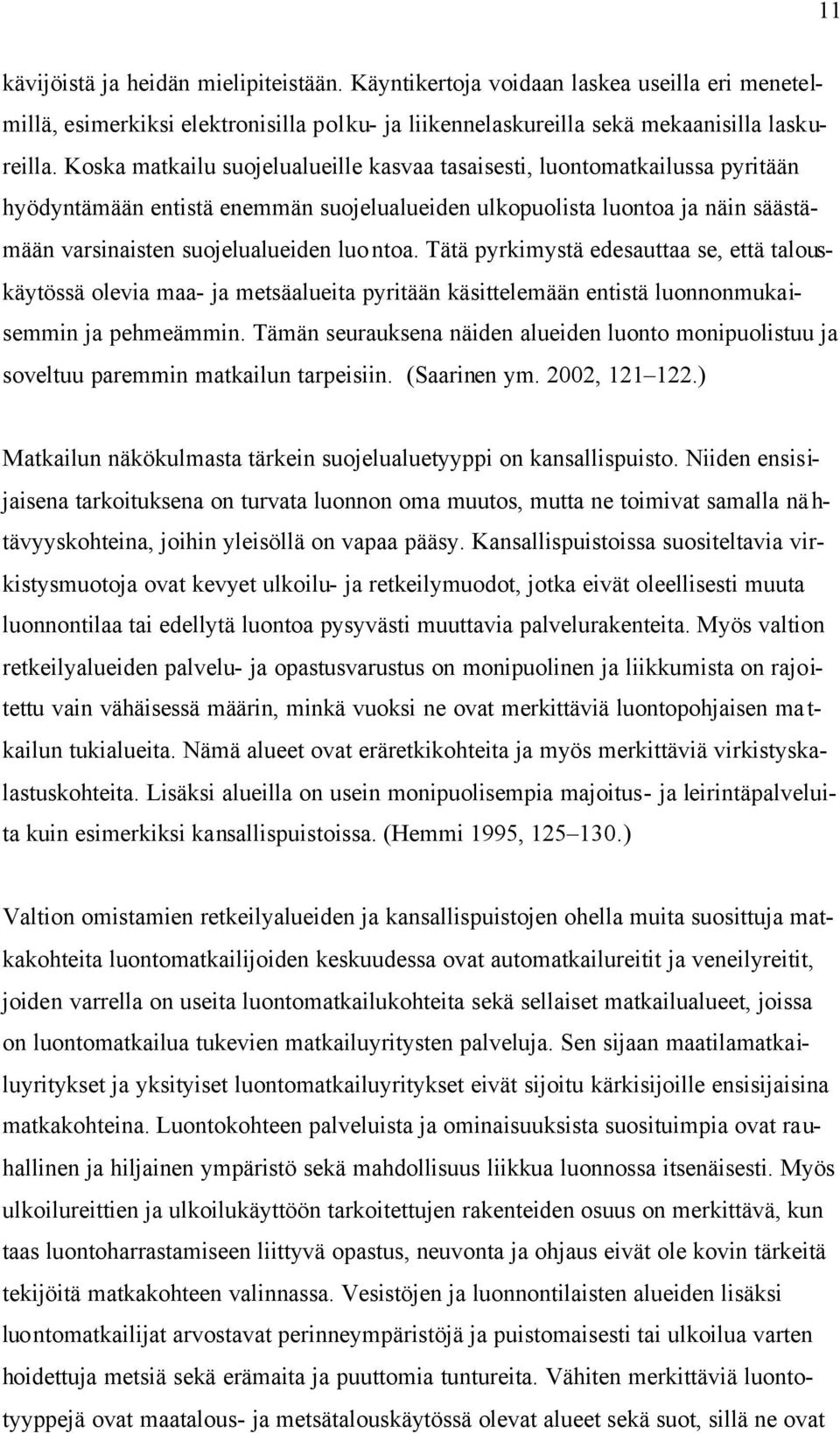 11

kävijöistä ja heidän mielipiteistään. Käyntikertoja voidaan laskea useilla eri menetelmillä, esimerkiksi elektronisilla polku- ja liikennelaskureilla sekä mekaanisilla laskureilla. Koska matkailu suojelualueille kasvaa tasaisesti, luontomatkailussa pyritään hyödyntämään entistä enemmän suojelualueiden ulkopuolista luontoa ja näin säästämään varsinaisten suojelualueiden luontoa. Tätä pyrkimystä edesauttaa se, että talouskäytössä olevia maa- ja metsäalueita pyritään käsittelemään entistä luonnonmukaisemmin ja pehmeämmin. Tämän seurauksena näiden alueiden luonto monipuolistuu ja soveltuu paremmin matkailun tarpeisiin. (Saarinen ym. 2002, 121–122.)

Matkailun näkökulmasta tärkein suojelualuetyyppi on kansallispuisto. Niiden ensisijaisena tarkoituksena on turvata luonnon oma muutos, mutta ne toimivat samalla nähtävyyskohteina, joihin yleisöllä on vapaa pääsy. Kansallispuistoissa suositeltavia virkistysmuotoja ovat kevyet ulkoilu- ja retkeilymuodot, jotka eivät oleellisesti muuta luonnontilaa tai edellytä luontoa pysyvästi muuttavia palvelurakenteita. Myös valtion retkeilyalueiden palvelu- ja opastusvarustus on monipuolinen ja liikkumista on rajoitettu vain vähäisessä määrin, minkä vuoksi ne ovat merkittäviä luontopohjaisen matkailun tukialueita. Nämä alueet ovat eräretkikohteita ja myös merkittäviä virkistyskalastuskohteita. Lisäksi alueilla on usein monipuolisempia majoitus- ja leirintäpalveluita kuin esimerkiksi kansallispuistoissa. (Hemmi 1995, 125–130.)

Valtion omistamien retkeilyalueiden ja kansallispuistojen ohella muita suosittuja matkakohteita luontomatkailijoiden keskuudessa ovat automatkailureitit ja veneilyreitit, joiden varrella on useita luontomatkailukohteita sekä sellaiset matkailualueet, joissa on luontomatkailua tukevien matkailuyritysten palveluja. Sen sijaan maatilamatkailuyritykset ja yksityiset luontomatkailuyritykset eivät sijoitu kärkisijoille ensisijaisina matkakohteina. Luontokohteen palveluista ja ominaisuuksista suosituimpia ovat rauhallinen ja hiljainen ympäristö sekä mahdollisuus liikkua luonnossa itsenäisesti. Myös ulkoilureittien ja ulkoilukäyttöön tarkoitettujen rakenteiden osuus on merkittävä, kun taas luontoharrastamiseen liittyvä opastus, neuvonta ja ohjaus eivät ole kovin tärkeitä tekijöitä matkakohteen valinnassa. Vesistöjen ja luonnontilaisten alueiden lisäksi luontomatkailijat arvostavat perinneympäristöjä ja puistomaisesti tai ulkoilua varten hoidettuja metsiä sekä erämaita ja puuttomia tuntureita. Vähiten merkittäviä luontotyyppejä ovat maatalous- ja metsätalouskäytössä olevat alueet sekä suot, sillä ne ovat